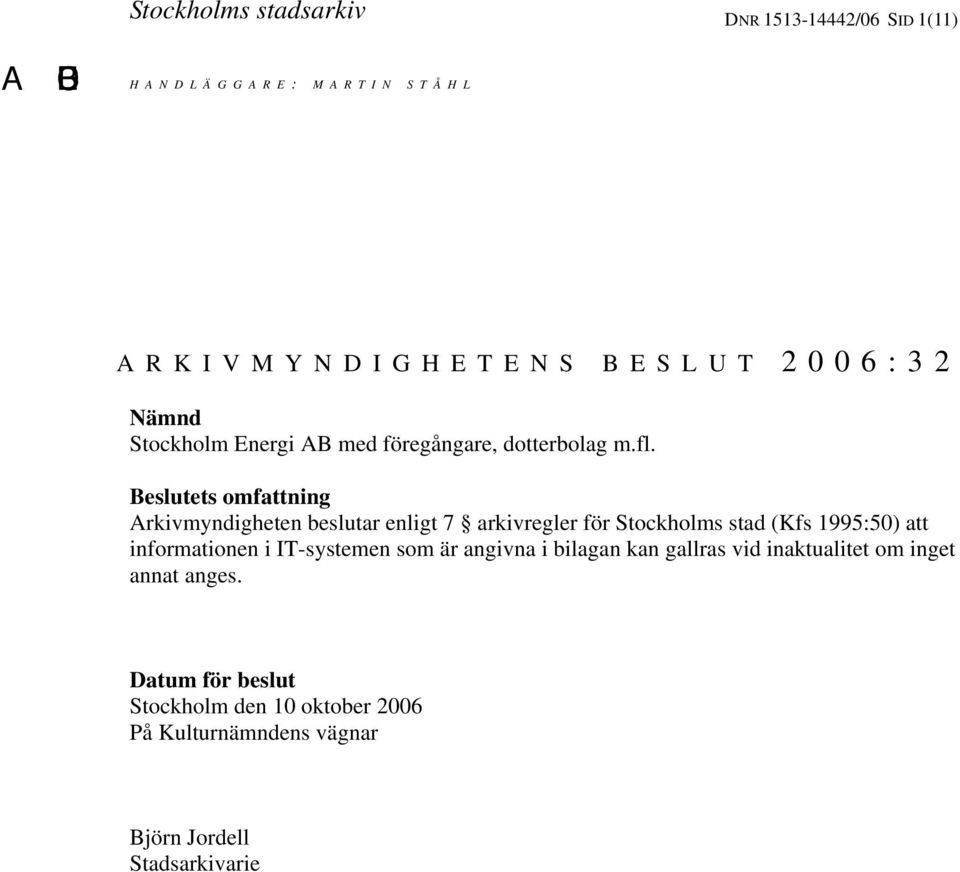 Stockholms stadsarkiv

DNR 1513-14442/06 SID 1(11)

A B

HANDLÄGGARE: MARTIN STÅHL

ARKIVMYNDIGHETENS BESLUT 2006:32

Nämnd
Stockholm Energi AB med föregångare, dotterbolag m.fl.

Beslutets omfattning
Arkivmyndigheten beslutar enligt 7 § arkivregler för Stockholms stad (Kfs 1995:50) att informationen i IT-systemen som är angivna i bilagan kan gallras vid inaktualitet om inget annat anges.

Datum för beslut
Stockholm den 10 oktober 2006
På Kulturnämndens vägnar

Björn Jordell
Stadsarkivarie